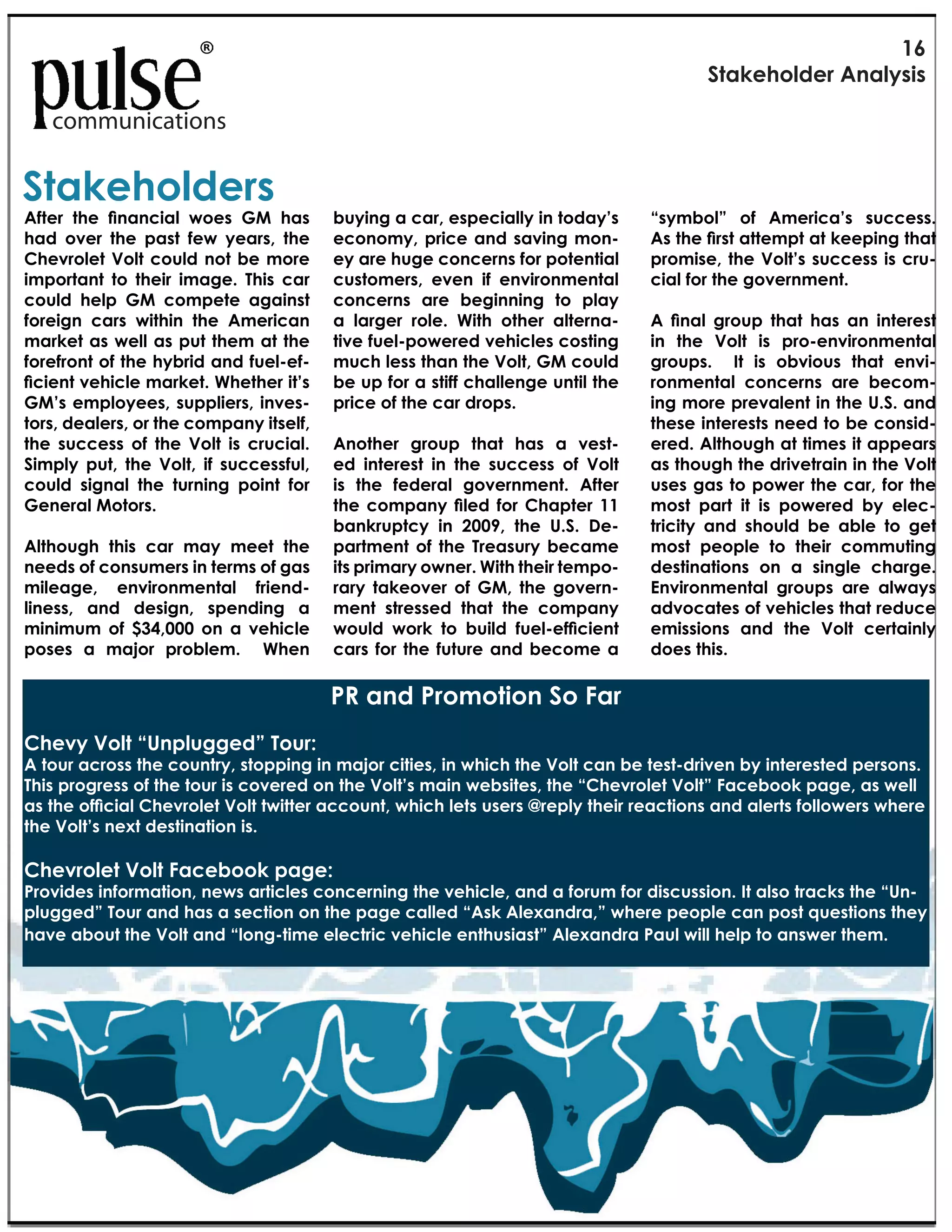 pulse®
communications

16
Stakeholder Analysis

Stakeholders

After the financial woes GM has had over the past few years, the Chevrolet Volt could not be more important to their image. This car could help GM compete against foreign cars within the American market as well as put them at the forefront of the hybrid and fuel-efficient vehicle market. Whether it's GM's employees, suppliers, investors, dealers, or the company itself, the success of the Volt is crucial. Simply put, the Volt, if successful, could signal the turning point for General Motors.

Although this car may meet the needs of consumers in terms of gas mileage, environmental friendliness, and design, spending a minimum of $34,000 on a vehicle poses a major problem. When buying a car, especially in today's economy, price and saving money are huge concerns for potential customers, even if environmental concerns are beginning to play a larger role. With other alternative fuel-powered vehicles costing much less than the Volt, GM could be up for a stiff challenge until the price of the car drops.

Another group that has a vested interest in the success of Volt is the federal government. After the company filed for Chapter 11 bankruptcy in 2009, the U.S. Department of the Treasury became its primary owner. With their temporary takeover of GM, the government stressed that the company would work to build fuel-efficient cars for the future and become a "symbol" of America's success. As the first attempt at keeping that promise, the Volt's success is crucial for the government.

A final group that has an interest in the Volt is pro-environmental groups. It is obvious that environmental concerns are becoming more prevalent in the U.S. and these interests need to be considered. Although at times it appears as though the drivetrain in the Volt uses gas to power the car, for the most part it is powered by electricity and should be able to get most people to their commuting destinations on a single charge. Environmental groups are always advocates of vehicles that reduce emissions and the Volt certainly does this.

PR and Promotion So Far

Chevy Volt "Unplugged" Tour:
A tour across the country, stopping in major cities, in which the Volt can be test-driven by interested persons. This progress of the tour is covered on the Volt's main websites, the "Chevrolet Volt" Facebook page, as well as the official Chevrolet Volt twitter account, which lets users @reply their reactions and alerts followers where the Volt's next destination is.

Chevrolet Volt Facebook page:
Provides information, news articles concerning the vehicle, and a forum for discussion. It also tracks the "Unplugged" Tour and has a section on the page called "Ask Alexandra," where people can post questions they have about the Volt and "long-time electric vehicle enthusiast" Alexandra Paul will help to answer them.